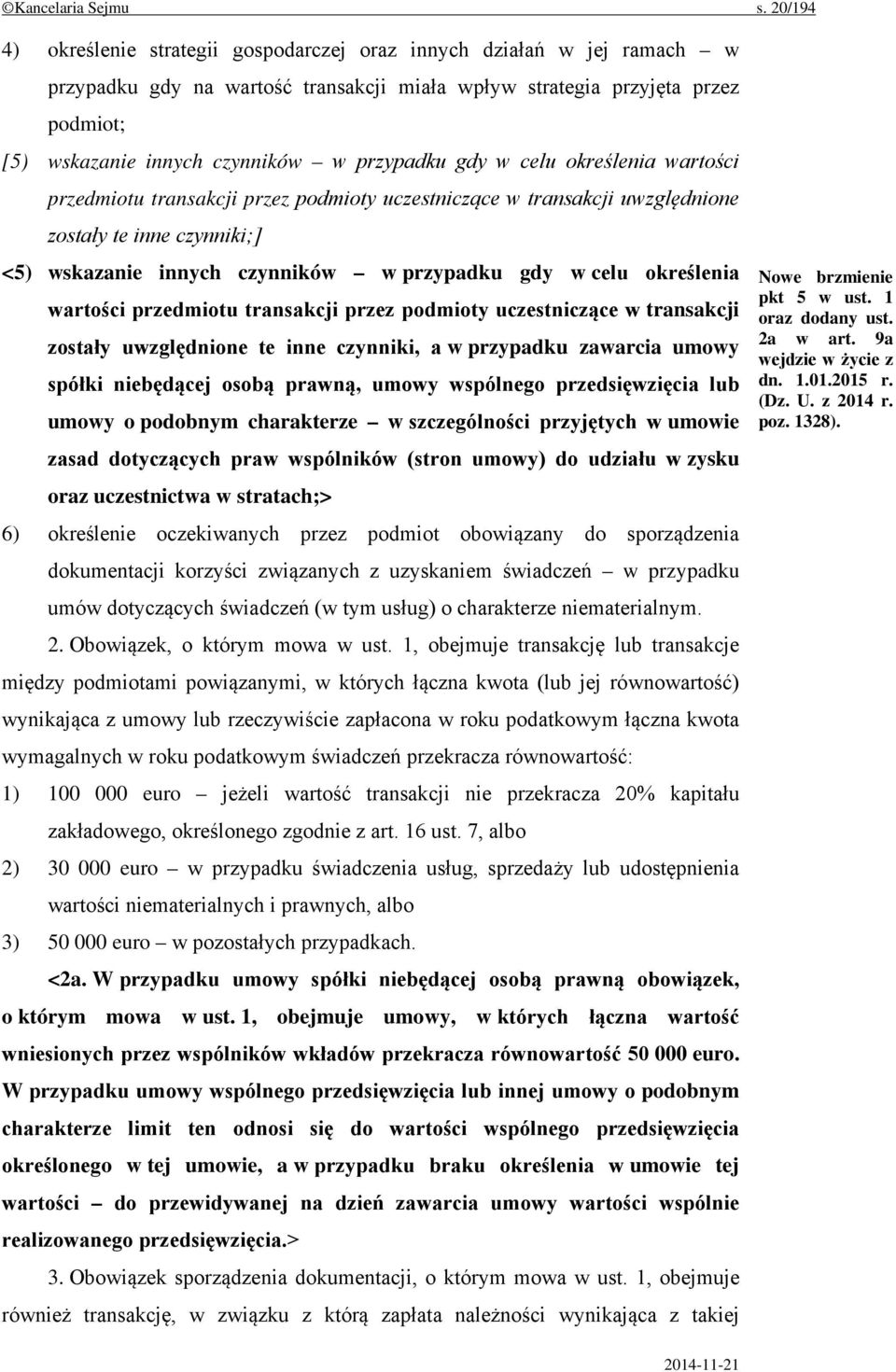 ©Kancelaria Sejmu s. 20/194

4) określenie strategii gospodarczej oraz innych działań w jej ramach – w przypadku gdy na wartość transakcji miała wpływ strategia przyjęta przez podmiot;

[5) wskazanie innych czynników – w przypadku gdy w celu określenia wartości przedmiotu transakcji przez podmioty uczestniczące w transakcji uwzględnione zostały te inne czynniki;]

<5) wskazanie innych czynników – w przypadku gdy w celu określenia wartości przedmiotu transakcji przez podmioty uczestniczące w transakcji zostały uwzględnione te inne czynniki, a w przypadku zawarcia umowy spółki niebędącej osobą prawną, umowy wspólnego przedsięwzięcia lub umowy o podobnym charakterze – w szczególności przyjętych w umowie zasad dotyczących praw wspólników (stron umowy) do udziału w zysku oraz uczestnictwa w stratach;>

Nowe brzmienie pkt 5 w ust. 1 oraz dodany ust. 2a w art. 9a wejdzie w życie z dn. 1.01.2015 r. (Dz. U. z 2014 r. poz. 1328).

6) określenie oczekiwanych przez podmiot obowiązany do sporządzenia dokumentacji korzyści związanych z uzyskaniem świadczeń – w przypadku umów dotyczących świadczeń (w tym usług) o charakterze niematerialnym.

2. Obowiązek, o którym mowa w ust. 1, obejmuje transakcję lub transakcje między podmiotami powiązanymi, w których łączna kwota (lub jej równowartość) wynikająca z umowy lub rzeczywiście zapłacona w roku podatkowym łączna kwota wymagalnych w roku podatkowym świadczeń przekracza równowartość:

1) 100 000 euro – jeżeli wartość transakcji nie przekracza 20% kapitału zakładowego, określonego zgodnie z art. 16 ust. 7, albo

2) 30 000 euro – w przypadku świadczenia usług, sprzedaży lub udostępnienia wartości niematerialnych i prawnych, albo

3) 50 000 euro – w pozostałych przypadkach.

<2a. W przypadku umowy spółki niebędącej osobą prawną obowiązek, o którym mowa w ust. 1, obejmuje umowy, w których łączna wartość wniesionych przez wspólników wkładów przekracza równowartość 50 000 euro. W przypadku umowy wspólnego przedsięwzięcia lub innej umowy o podobnym charakterze limit ten odnosi się do wartości wspólnego przedsięwzięcia określonego w tej umowie, a w przypadku braku określenia w umowie tej wartości – do przewidywanej na dzień zawarcia umowy wartości wspólnie realizowanego przedsięwzięcia.>

3. Obowiązek sporządzenia dokumentacji, o którym mowa w ust. 1, obejmuje również transakcję, w związku z którą zapłata należności wynikająca z takiej

2014-11-21